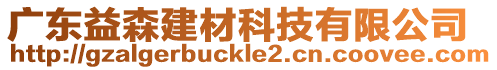 广东益森建材科技有限公司
http://gzalgerbuckle2.cn.coovee.com